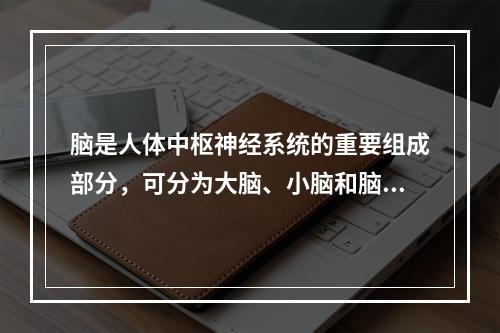 脑是人体中枢神经系统的重要组成部分，可分为大脑、小脑和脑...